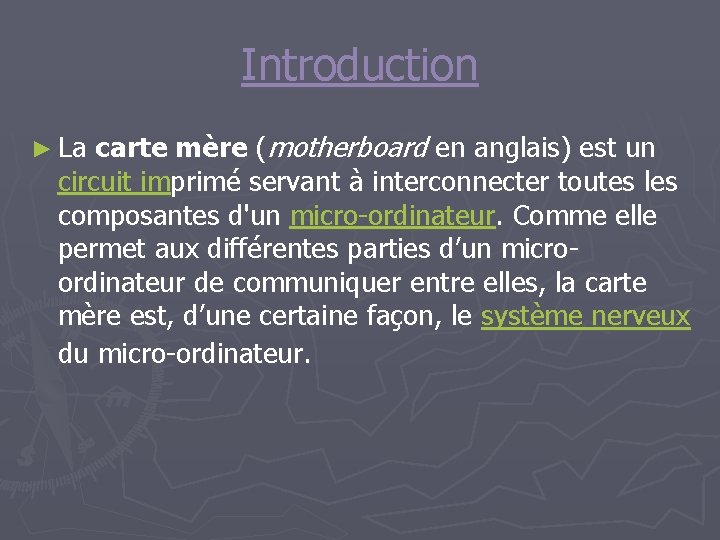 Introduction

► La carte mère (motherboard en anglais) est un circuit imprimé servant à interconnecter toutes les composantes d'un micro-ordinateur. Comme elle permet aux différentes parties d’un micro-ordinateur de communiquer entre elles, la carte mère est, d’une certaine façon, le système nerveux du micro-ordinateur.